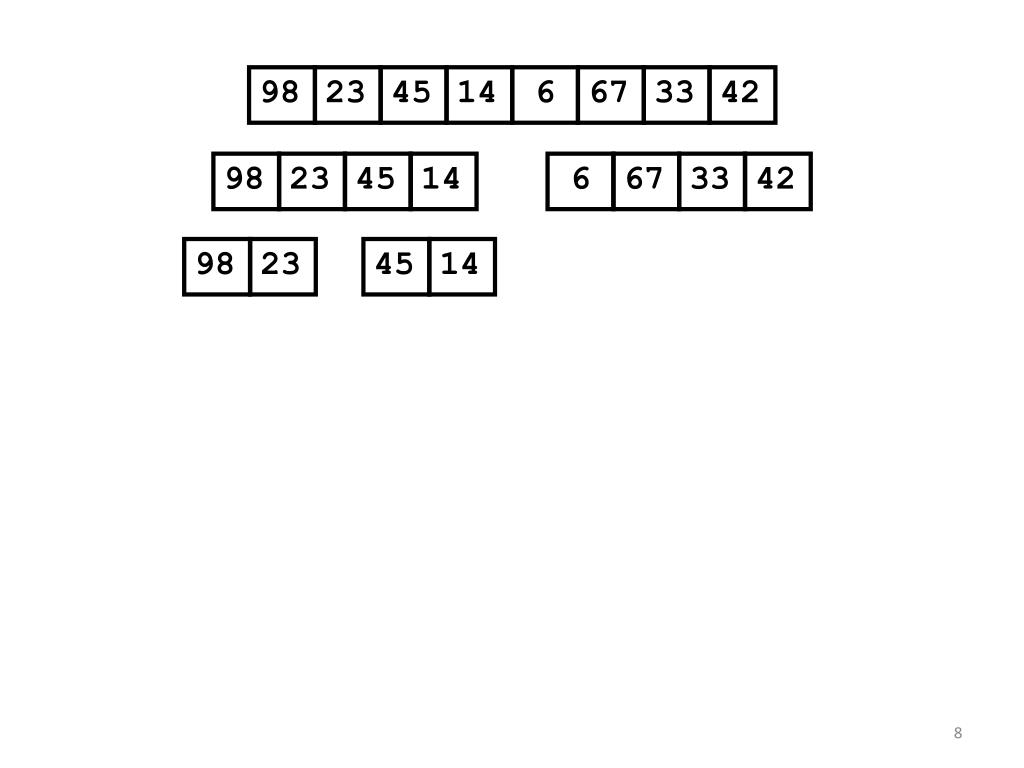 98 23 45 14 6 67 33 42

98 23 45 14

6 67 33 42

98 23

45 14

8